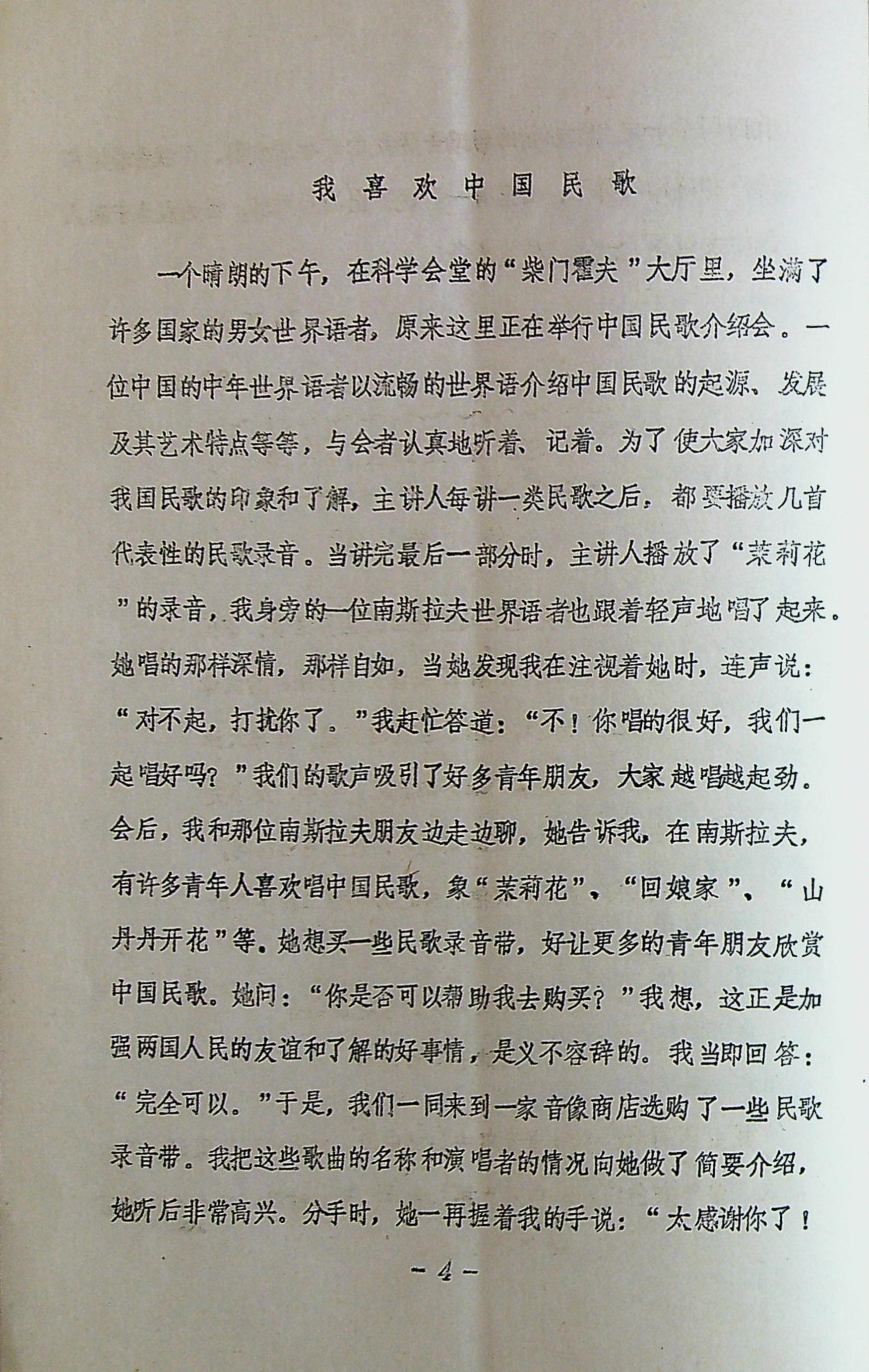 我喜欢中国民歌

一个晴朗的下午，在科学会堂的“柴门霍夫”大厅里，坐满了许多国家的男女世界语者，原来这里正在举行中国民歌介绍会。一位中国的中年世界语者以流畅的世界语介绍中国民歌的起源、发展及其艺术特点等等，与会者认真地听着、记着。为了使大家加深对我国民歌的印象和了解，主讲人每讲一类民歌之后，都要播放几首代表性的民歌录音。当讲完最后一部分时，主讲人播放了“茉莉花”的录音，我身旁的一位南斯拉夫世界语者也跟着轻声地唱了起来。她唱的那样深情，那样自如，当她发现我在注视着她时，连声说：“对不起，打扰你了。”我赶忙答道：“不！你唱的很好，我们一起唱好吗？”我们的歌声吸引了好多青年朋友，大家越唱越起劲。会后，我和那位南斯拉夫朋友边走边聊，她告诉我，在南斯拉夫，有许多青年人喜欢唱中国民歌，象“茉莉花”、“回娘家”、“山丹丹开花”等。她想买一些民歌录音带，好让更多的青年朋友欣赏中国民歌。她问：“你是否可以帮助我去购买？”我想，这正是加强两国人民的友谊和了解的好事情，是义不容辞的。我当即回答：“完全可以。”于是，我们一同来到一家音像商店选购了一些民歌录音带。我把这些歌曲的名称和演唱者的情况向她做了简要介绍，她听后非常高兴。分手时，她一再握着我的手说：“太感谢你了！

- 4 -